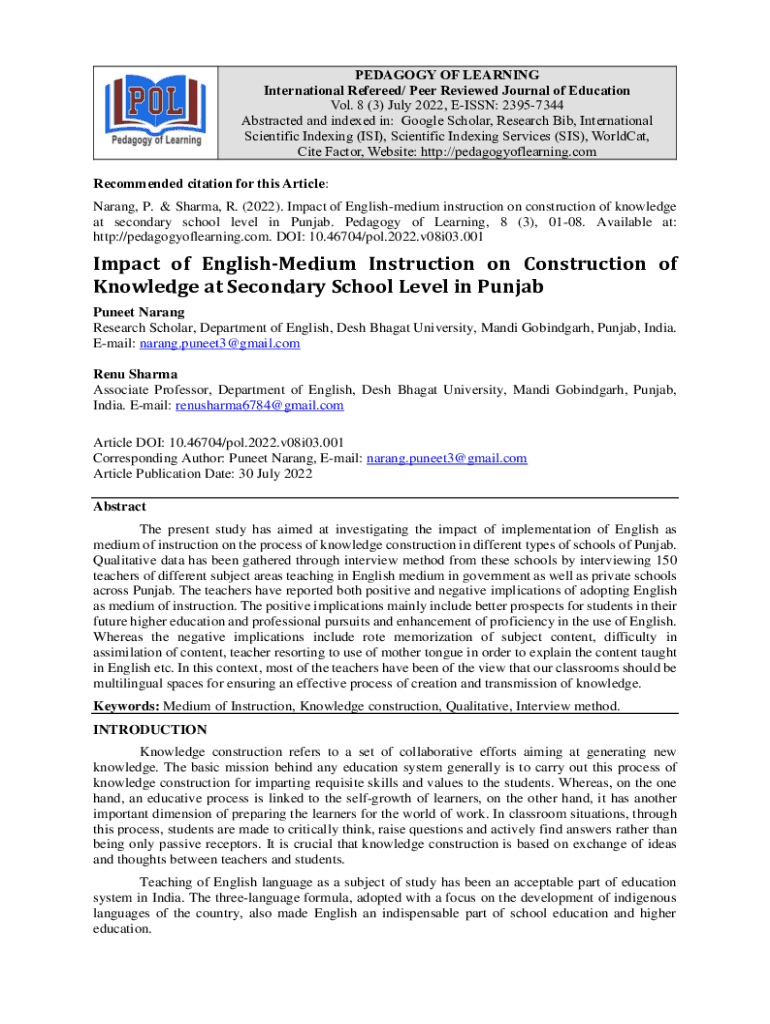 POL
Pedagogy of Learning

PEDAGOGY OF LEARNING
International Refereed/ Peer Reviewed Journal of Education
Vol. 8 (3) July 2022, E-ISSN: 2395-7344
Abstracted and indexed in: Google Scholar, Research Bib, International Scientific Indexing (ISI), Scientific Indexing Services (SIS), WorldCat, Cite Factor, Website: http://pedagogyoflearning.com

Recommended citation for this Article:

Narang, P. & Sharma, R. (2022). Impact of English-medium instruction on construction of knowledge at secondary school level in Punjab. Pedagogy of Learning, 8 (3), 01-08. Available at: http://pedagogyoflearning.com. DOI: 10.46704/pol.2022.v08i03.001

Impact of English-Medium Instruction on Construction of Knowledge at Secondary School Level in Punjab

Puneet Narang
Research Scholar, Department of English, Desh Bhagat University, Mandi Gobindgarh, Punjab, India. E-mail: narang.puneet3@gmail.com

Renu Sharma
Associate Professor, Department of English, Desh Bhagat University, Mandi Gobindgarh, Punjab, India. E-mail: renusharma6784@gmail.com

Article DOI: 10.46704/pol.2022.v08i03.001
Corresponding Author: Puneet Narang, E-mail: narang.puneet3@gmail.com
Article Publication Date: 30 July 2022

Abstract

The present study has aimed at investigating the impact of implementation of English as medium of instruction on the process of knowledge construction in different types of schools of Punjab. Qualitative data has been gathered through interview method from these schools by interviewing 150 teachers of different subject areas teaching in English medium in government as well as private schools across Punjab. The teachers have reported both positive and negative implications of adopting English as medium of instruction. The positive implications mainly include better prospects for students in their future higher education and professional pursuits and enhancement of proficiency in the use of English. Whereas the negative implications include rote memorization of subject content, difficulty in assimilation of content, teacher resorting to use of mother tongue in order to explain the content taught in English etc. In this context, most of the teachers have been of the view that our classrooms should be multilingual spaces for ensuring an effective process of creation and transmission of knowledge.

Keywords: Medium of Instruction, Knowledge construction, Qualitative, Interview method.

INTRODUCTION

Knowledge construction refers to a set of collaborative efforts aiming at generating new knowledge. The basic mission behind any education system generally is to carry out this process of knowledge construction for imparting requisite skills and values to the students. Whereas, on the one hand, an educative process is linked to the self-growth of learners, on the other hand, it has another important dimension of preparing the learners for the world of work. In classroom situations, through this process, students are made to critically think, raise questions and actively find answers rather than being only passive receptors. It is crucial that knowledge construction is based on exchange of ideas and thoughts between teachers and students.

Teaching of English language as a subject of study has been an acceptable part of education system in India. The three-language formula, adopted with a focus on the development of indigenous languages of the country, also made English an indispensable part of school education and higher education.